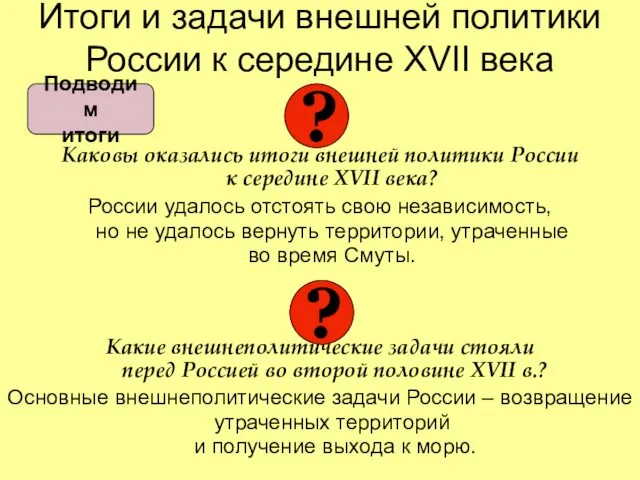 Итоги и задачи внешней политики России к середине XVII века

Подводим итоги

?

Каковы оказались итоги внешней политики России к середине XVII века?

России удалось отстоять свою независимость, но не удалось вернуть территории, утраченные во время Смуты.

?

Какие внешнеполитические задачи стояли перед Россией во второй половине XVII в.?

Основные внешнеполитические задачи России – возвращение утраченных территорий и получение выхода к морю.